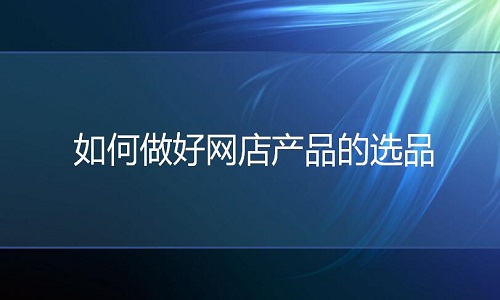 如何做好网店产品的选品